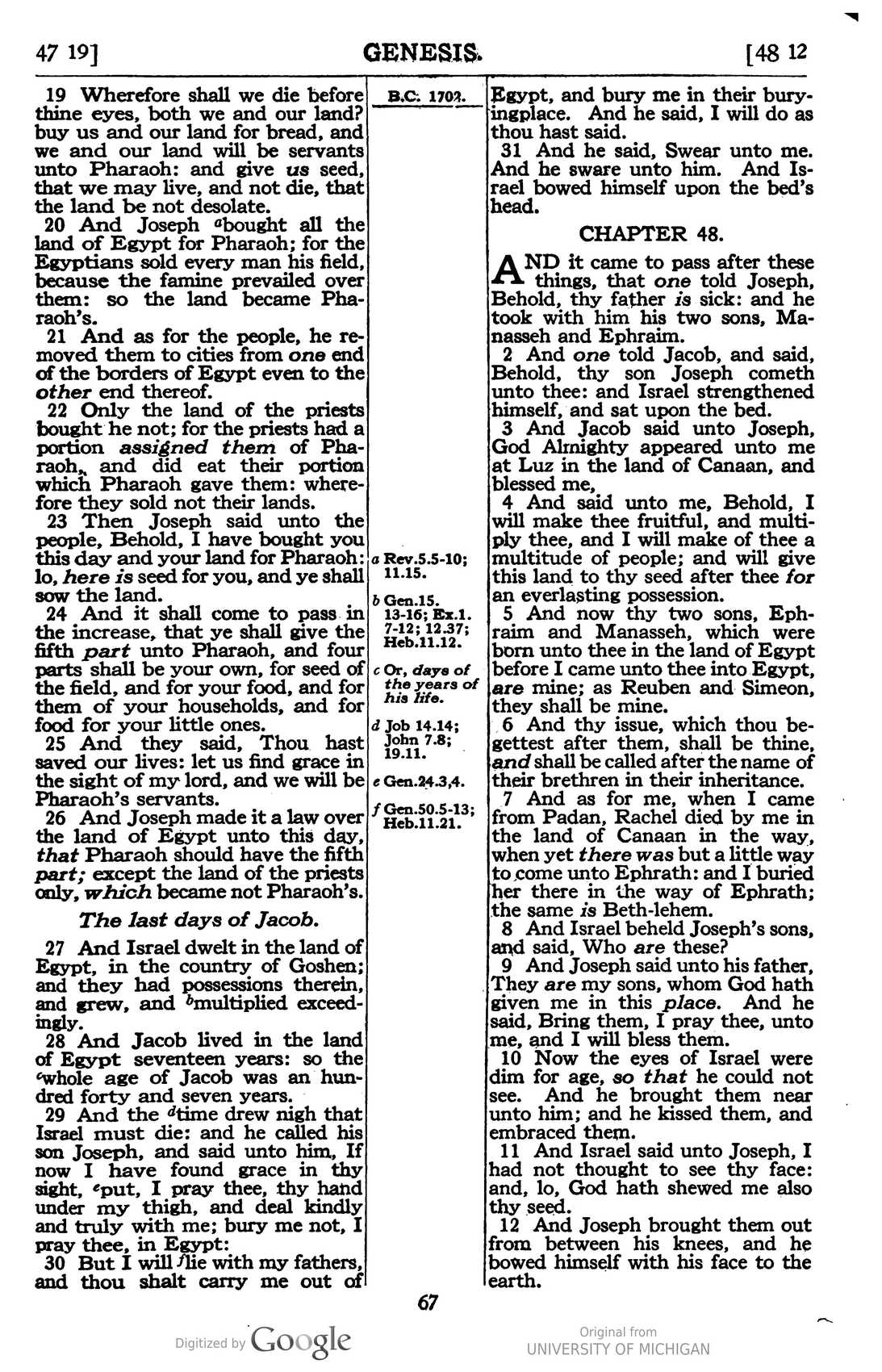 47 19]
GENESIS.
[48 12

19 Wherefore shall we die before thine eyes, both we and our land? buy us and our land for bread, and we and our land will be servants unto Pharaoh: and give us seed, that we may live, and not die, that the land be not desolate.

20 And Joseph $^{a}$bought all the land of Egypt for Pharaoh; for the Egyptians sold every man his field, because the famine prevailed over them: so the land became Pharaoh's.

21 And as for the people, he removed them to cities from one end of the borders of Egypt even to the other end thereof.

22 Only the land of the priests bought he not; for the priests had a portion assigned them of Pharaoh, and did eat their portion which Pharaoh gave them: wherefore they sold not their lands.

23 Then Joseph said unto the people, Behold, I have bought you this day and your land for Pharaoh: lo, here is seed for you, and ye shall sow the land.

24 And it shall come to pass in the increase, that ye shall give the fifth part unto Pharaoh, and four parts shall be your own, for seed of the field, and for your food, and for them of your households, and for food for your little ones.

25 And they said, Thou hast saved our lives: let us find grace in the sight of my lord, and we will be Pharaoh's servants.

26 And Joseph made it a law over the land of Egypt unto this day, that Pharaoh should have the fifth part; except the land of the priests only, which became not Pharaoh's.

The last days of Jacob.

27 And Israel dwelt in the land of Egypt, in the country of Goshen; and they had possessions therein, and grew, and $^{b}$multiplied exceedingly.

28 And Jacob lived in the land of Egypt seventeen years: so the $^{c}$whole age of Jacob was an hundred forty and seven years.

29 And the $^{d}$time drew nigh that Israel must die: and he called his son Joseph, and said unto him, If now I have found grace in thy sight, $^{e}$put, I pray thee, thy hand under my thigh, and deal kindly and truly with me; bury me not, I pray thee, in Egypt:

30 But I will $^{f}$lie with my fathers, and thou shalt carry me out of

B.C. 1702.

a Rev.5.5-10; 11.15.
b Gen.15. 13-16; Ex.1. 7-12; 12.37; Heb.11.12.
c Or, days of the years of his life.
d Job 14.14; John 7.8; 19.11.
e Gen.24.3,4.
f Gen.50.5-13; Heb.11.21.

Egypt, and bury me in their buryingplace. And he said, I will do as thou hast said.

31 And he said, Swear unto me. And he sware unto him. And Israel bowed himself upon the bed's head.

CHAPTER 48.

AND it came to pass after these things, that one told Joseph, Behold, thy father is sick: and he took with him his two sons, Manasseh and Ephraim.

2 And one told Jacob, and said, Behold, thy son Joseph cometh unto thee: and Israel strengthened himself, and sat upon the bed.

3 And Jacob said unto Joseph, God Almighty appeared unto me at Luz in the land of Canaan, and blessed me,

4 And said unto me, Behold, I will make thee fruitful, and multiply thee, and I will make of thee a multitude of people; and will give this land to thy seed after thee for an everlasting possession.

5 And now thy two sons, Ephraim and Manasseh, which were born unto thee in the land of Egypt before I came unto thee into Egypt, are mine; as Reuben and Simeon, they shall be mine.

6 And thy issue, which thou begettest after them, shall be thine, and shall be called after the name of their brethren in their inheritance.

7 And as for me, when I came from Padan, Rachel died by me in the land of Canaan in the way, when yet there was but a little way to come unto Ephrath: and I buried her there in the way of Ephrath; the same is Beth-lehem.

8 And Israel beheld Joseph's sons, and said, Who are these?

9 And Joseph said unto his father, They are my sons, whom God hath given me in this place. And he said, Bring them, I pray thee, unto me, and I will bless them.

10 Now the eyes of Israel were dim for age, so that he could not see. And he brought them near unto him; and he kissed them, and embraced them.

11 And Israel said unto Joseph, I had not thought to see thy face: and, lo, God hath shewed me also thy seed.

12 And Joseph brought them out from between his knees, and he bowed himself with his face to the earth.

67

Digitized by Google
Original from UNIVERSITY OF MICHIGAN